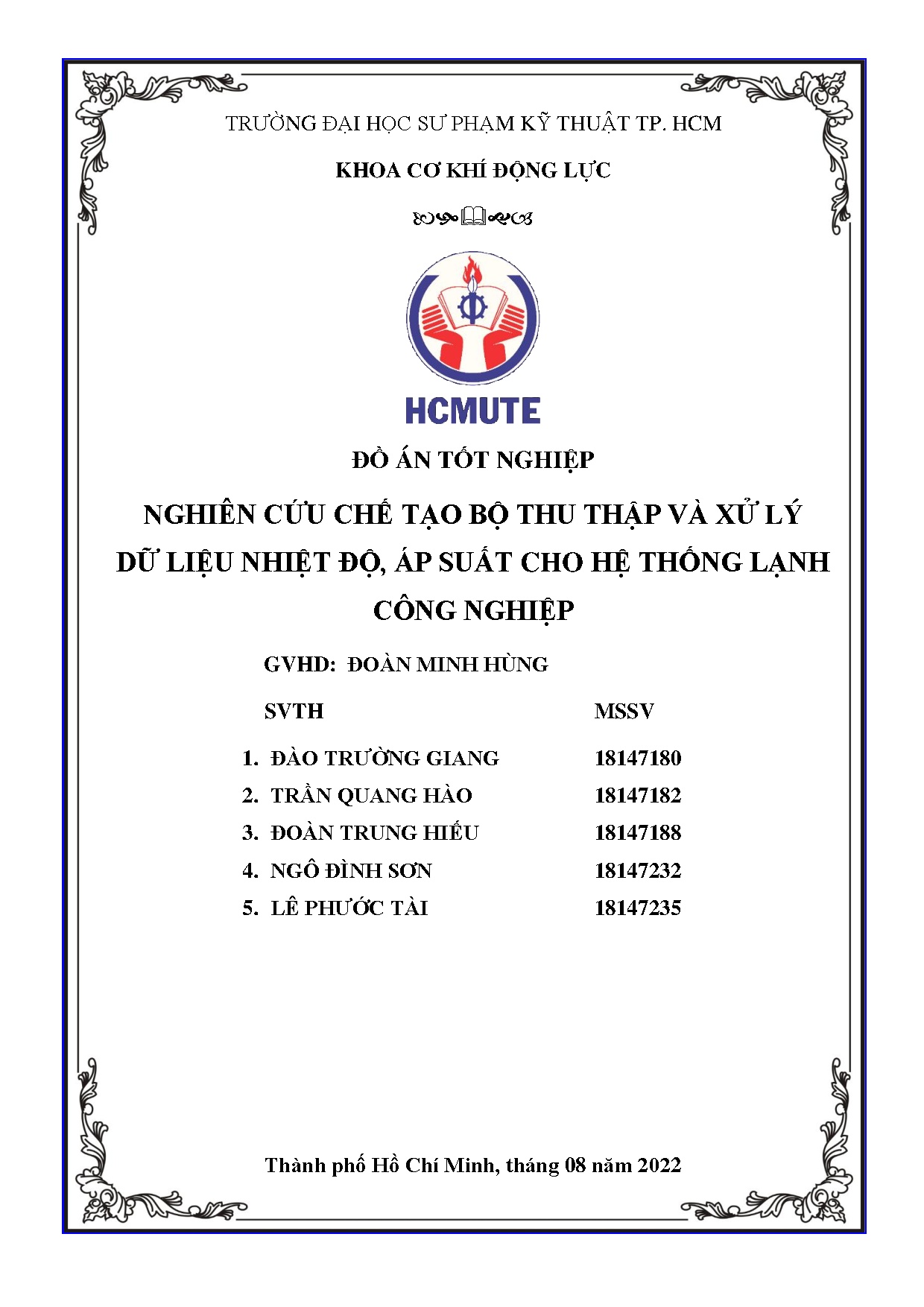 TRƯỜNG ĐẠI HỌC SƯ PHẠM KỸ THUẬT TP. HCM

KHOA CƠ KHÍ ĐỘNG LỰC

HCMUTE

ĐỒ ÁN TỐT NGHIỆP

NGHIÊN CỨU CHẾ TẠO BỘ THU THẬP VÀ XỬ LÝ DỮ LIỆU NHIỆT ĐỘ, ÁP SUẤT CHO HỆ THỐNG LẠNH CÔNG NGHIỆP

GVHD: ĐOÀN MINH HÙNG

| SVTH | MSSV |
|---|---|
| 1. ĐÀO TRƯỜNG GIANG | 18147180 |
| 2. TRẦN QUANG HÀO | 18147182 |
| 3. ĐOÀN TRUNG HIẾU | 18147188 |
| 4. NGÔ ĐÌNH SƠN | 18147232 |
| 5. LÊ PHƯỚC TÀI | 18147235 |

Thành phố Hồ Chí Minh, tháng 08 năm 2022